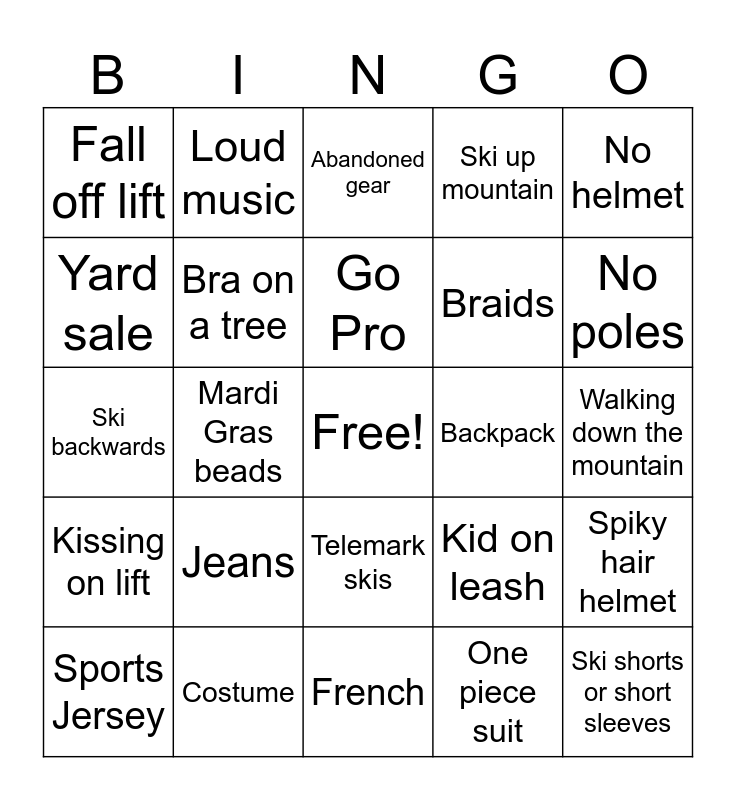 | B | I | N | G | O |
|---|---|---|---|---|
| Fall off lift | Loud music | Abandoned gear | Ski up mountain | No helmet |
| Yard sale | Bra on a tree | Go Pro | Braids | No poles |
| Ski backwards | Mardi Gras beads | Free! | Backpack | Walking down the mountain |
| Kissing on lift | Jeans | Telemark skis | Kid on leash | Spiky hair helmet |
| Sports Jersey | Costume | French | One piece suit | Ski shorts or short sleeves |